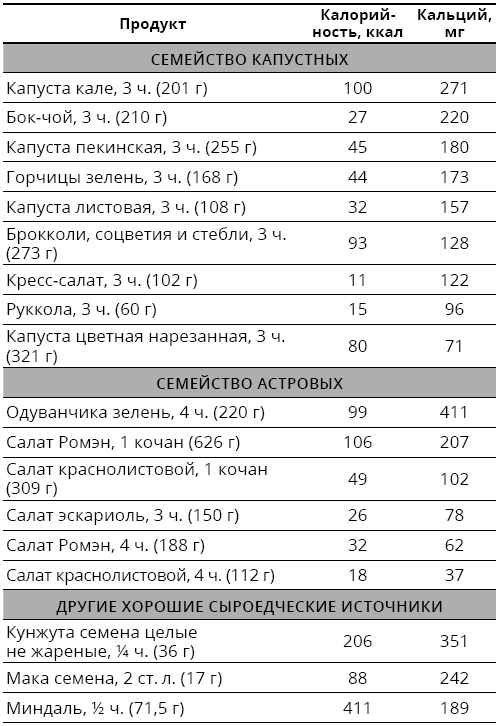 | Продукт | Калорийность, ккал | Кальций, мг |
|---|---|---|
| СЕМЕЙСТВО КАПУСТНЫХ | | |
| Капуста кале, 3 ч. (201 г) | 100 | 271 |
| Бок-чой, 3 ч. (210 г) | 27 | 220 |
| Капуста пекинская, 3 ч. (255 г) | 45 | 180 |
| Горчицы зелень, 3 ч. (168 г) | 44 | 173 |
| Капуста листовая, 3 ч. (108 г) | 32 | 157 |
| Брокколи, соцветия и стебли, 3 ч. (273 г) | 93 | 128 |
| Кресс-салат, 3 ч. (102 г) | 11 | 122 |
| Руккола, 3 ч. (60 г) | 15 | 96 |
| Капуста цветная нарезанная, 3 ч. (321 г) | 80 | 71 |
| СЕМЕЙСТВО АСТРОВЫХ | | |
| Одуванчика зелень, 4 ч. (220 г) | 99 | 411 |
| Салат Ромэн, 1 кочан (626 г) | 106 | 207 |
| Салат краснолистовой, 1 кочан (309 г) | 49 | 102 |
| Салат эскариоль, 3 ч. (150 г) | 26 | 78 |
| Салат Ромэн, 4 ч. (188 г) | 32 | 62 |
| Салат краснолистовой, 4 ч. (112 г) | 18 | 37 |
| ДРУГИЕ ХОРОШИЕ СЫРОЕДЧЕСКИЕ ИСТОЧНИКИ | | |
| Кунжута семена целые не жареные, ¼ ч. (36 г) | 206 | 351 |
| Мака семена, 2 ст. л. (17 г) | 88 | 242 |
| Миндаль, ½ ч. (71,5 г) | 411 | 189 |